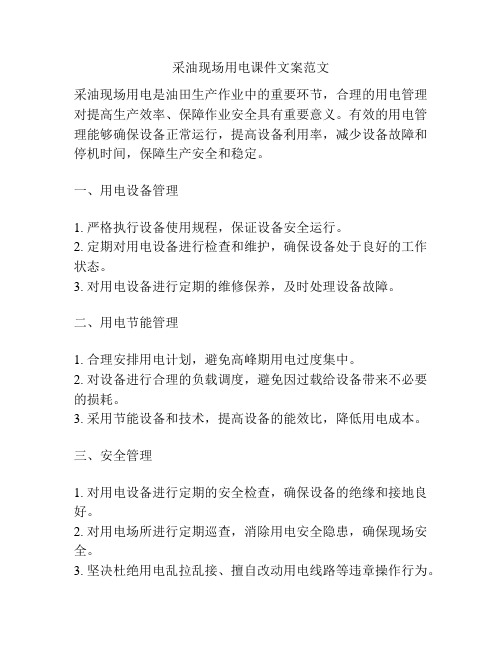 采油现场用电课件文案范文

采油现场用电是油田生产作业中的重要环节，合理的用电管理对提高生产效率、保障作业安全具有重要意义。有效的用电管理能够确保设备正常运行，提高设备利用率，减少设备故障和停机时间，保障生产安全和稳定。

一、用电设备管理

1. 严格执行设备使用规程，保证设备安全运行。
2. 定期对用电设备进行检查和维护，确保设备处于良好的工作状态。
3. 对用电设备进行定期的维修保养，及时处理设备故障。

二、用电节能管理

1. 合理安排用电计划，避免高峰期用电过度集中。
2. 对设备进行合理的负载调度，避免因过载给设备带来不必要的损耗。
3. 采用节能设备和技术，提高设备的能效比，降低用电成本。

三、安全管理

1. 对用电设备进行定期的安全检查，确保设备的绝缘和接地良好。
2. 对用电场所进行定期巡查，消除用电安全隐患，确保现场安全。
3. 坚决杜绝用电乱拉乱接、擅自改动用电线路等违章操作行为。